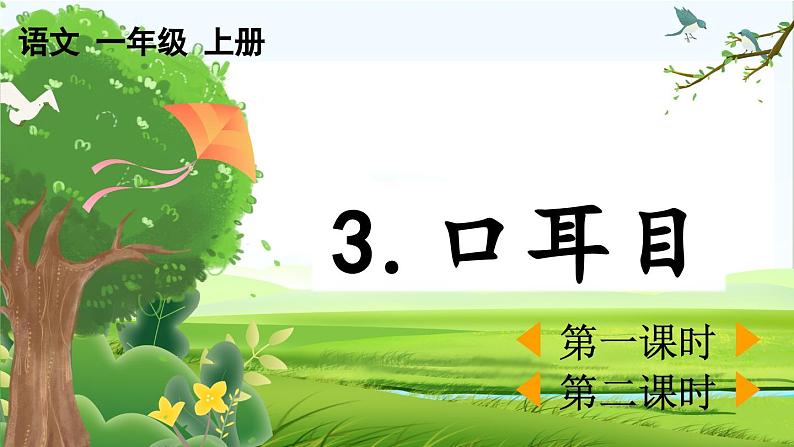 语文 一年级 上册

3. 口耳目

第一课时

第二课时